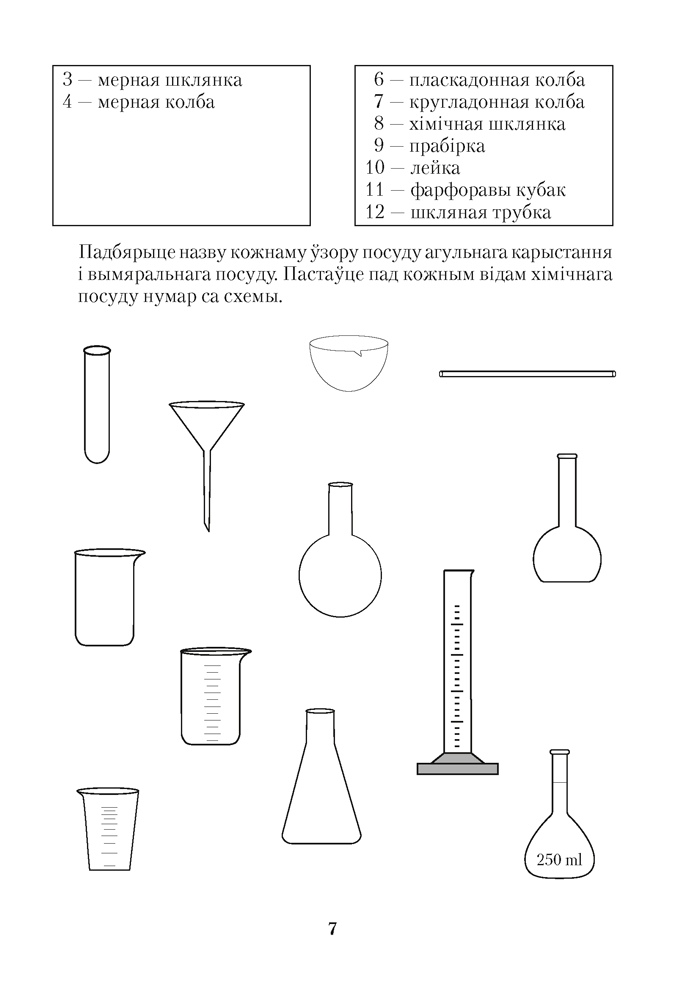 3 — мерная шклянка
4 — мерная колба

6 — пласкадонная колба
7 — кругладонная колба
8 — хімічная шклянка
9 — прабірка
10 — лейка
11 — фарфоравы кубак
12 — шкляная трубка

Падбярыце назву кожнаму ўзору посуду агульнага карыстання і вымяральнага посуду. Пастаўце пад кожным відам хімічнага посуду нумар са схемы.

250 ml

7